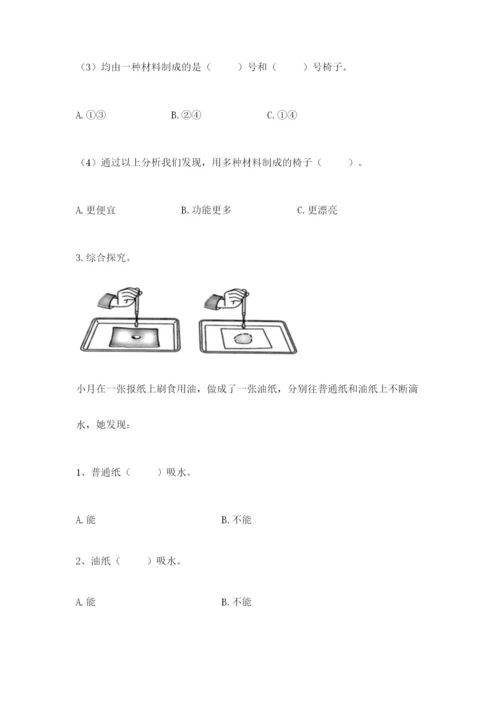 （3）均由一种材料制成的是（　　）号和（　　）号椅子。

A. ①③　　　B. ②④　　　C. ①④

（4）通过以上分析我们发现，用多种材料制成的椅子（　　）。

A. 更便宜　　　B. 功能更多　　　C. 更漂亮

3. 综合探究。

小月在一张报纸上刷食用油，做成了一张油纸，分别往普通纸和油纸上不断滴水，她发现：

1、普通纸（　　）吸水。

A. 能　　　B. 不能

2、油纸（　　）吸水。

A. 能　　　B. 不能